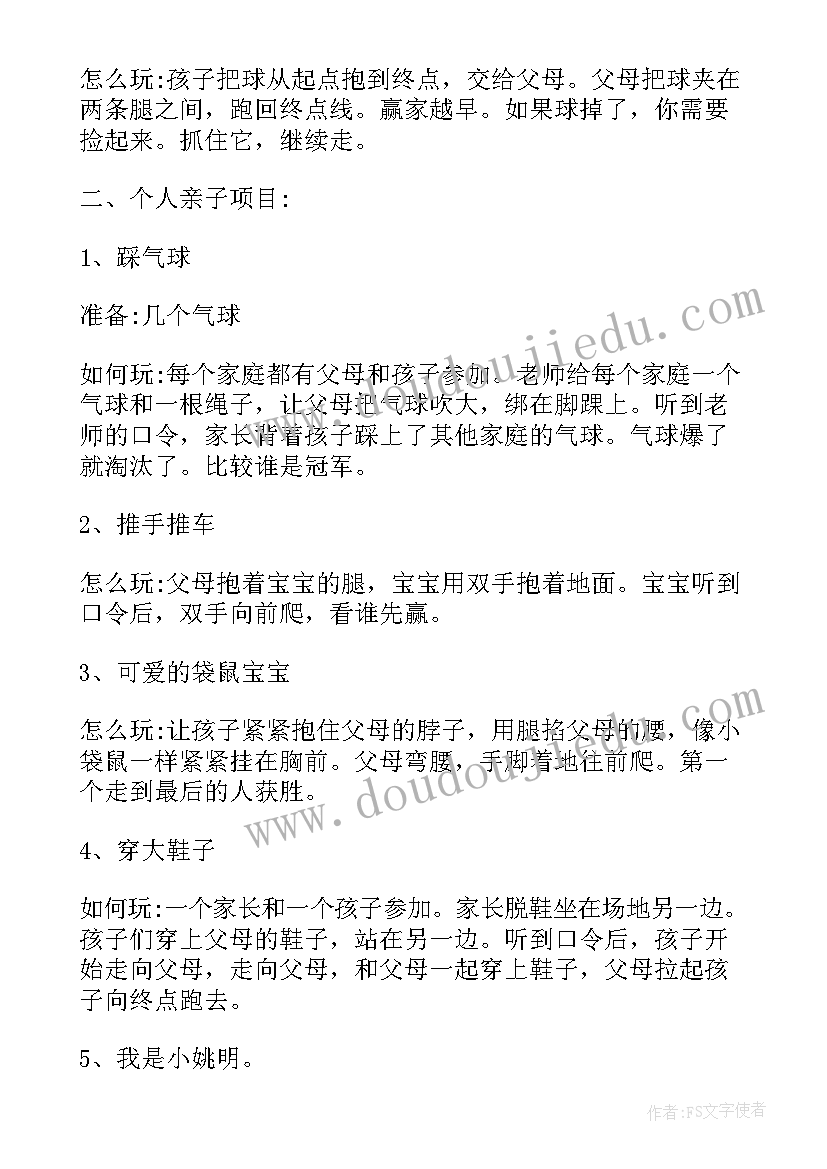 怎么玩:孩子把球从起点抱到终点，交给父母。父母把球夹在两条腿之间，跑回终点线。赢家越早。如果球掉了，你需要捡起来。抓住它，继续走。

二、个人亲子项目:

1、踩气球

准备:几个气球

如何玩:每个家庭都有父母和孩子参加。老师给每个家庭一个气球和一根绳子，让父母把气球吹大，绑在脚踝上。听到老师的口令，家长背着孩子踩上了其他家庭的气球。气球爆了就淘汰了。比较谁是冠军。

2、推手推车

怎么玩:父母抱着宝宝的腿，宝宝用双手抱着地面。宝宝听到口令后，双手向前爬，看谁先赢。

3、可爱的袋鼠宝宝

怎么玩:让孩子紧紧抱住父母的脖子，用腿搭父母的腰，像小袋鼠一样紧紧挂在胸前。父母弯腰，手脚着地往前爬。第一个走到最后的人获胜。

4、穿大鞋子

如何玩:一个家长和一个孩子参加。家长脱鞋坐在场地另一边。孩子们穿上父母的鞋子，站在另一边。听到口令后，孩子开始走向父母，走向父母，和父母一起穿上鞋子，父母拉起孩子向终点跑去。

5、我是小姚明。

www.doudoujiedu.com

www.doudoujiedu.com

作者:FS文字使者